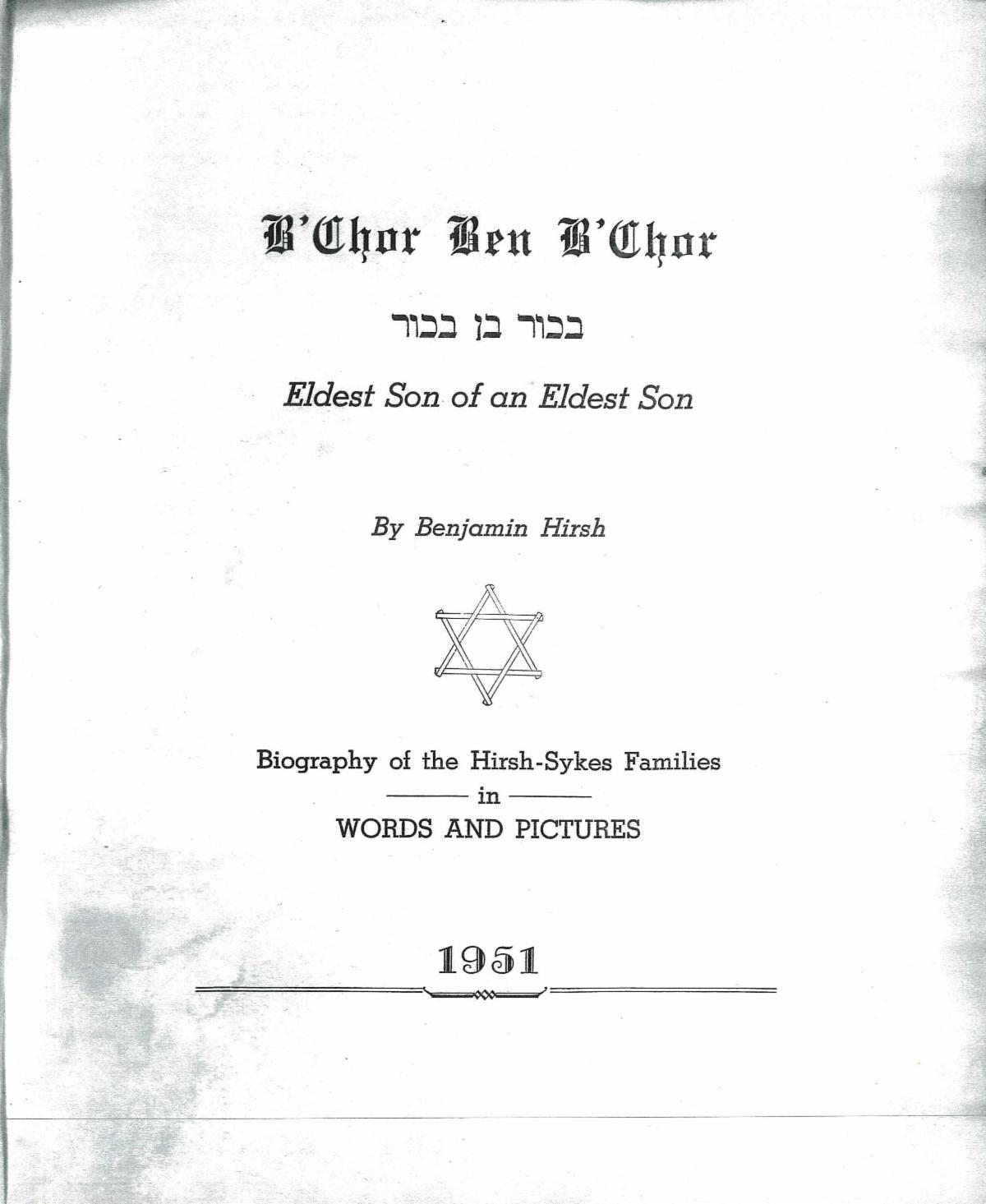 B'Chor Ben B'Chor

בכור בן בכור

Eldest Son of an Eldest Son

By Benjamin Hirsh

Biography of the Hirsh-Sykes Families
in
WORDS AND PICTURES

1951